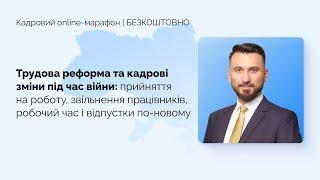 Кадровий online-марафон | БЕЗКОШТОВНО

Трудова реформа та кадрові зміни під час війни: прийняття на роботу, звільнення працівників, робочий час і відпустки по-новому